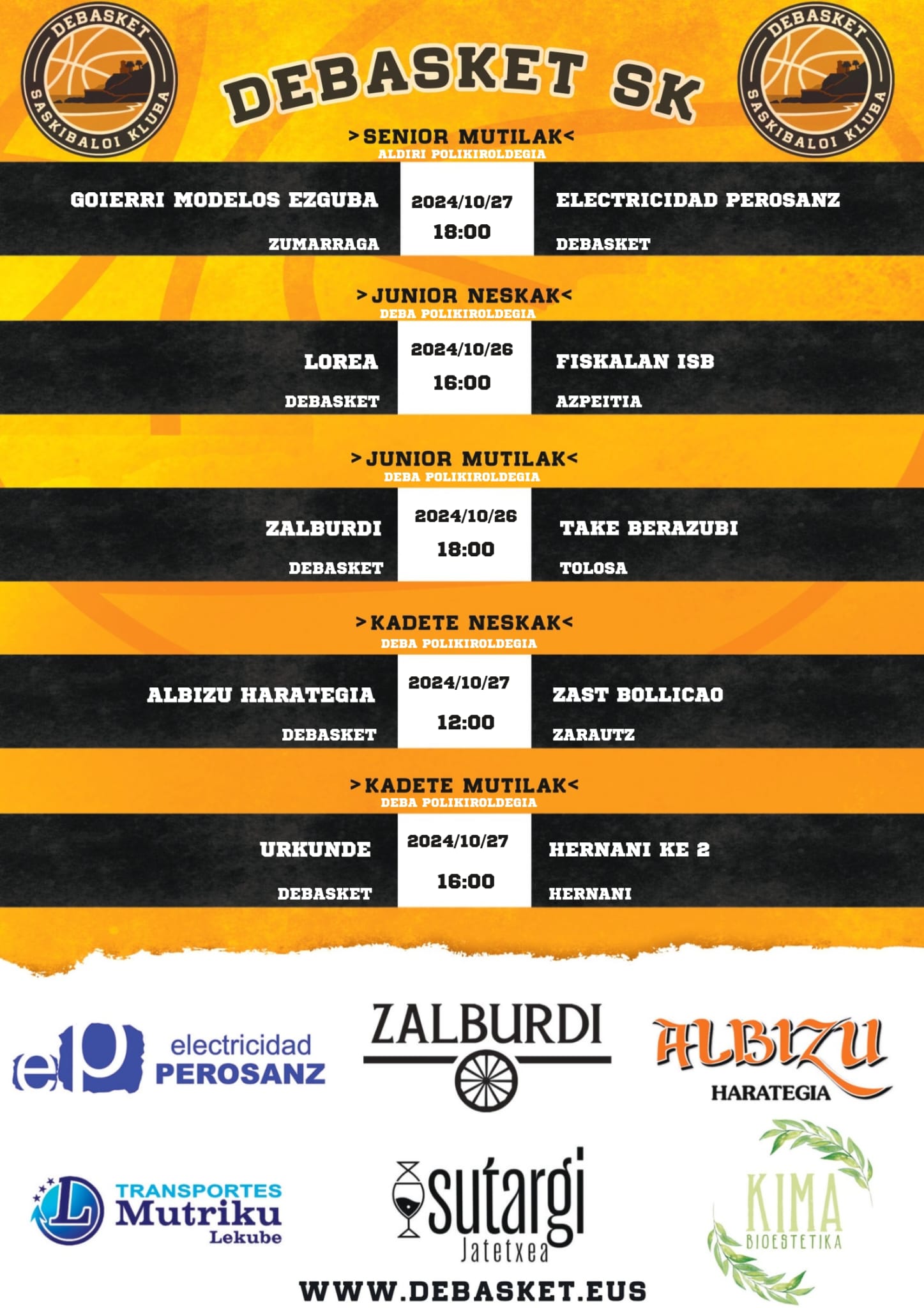 DEBASKET SASKIBALOI KLUBA

DEBASKET SK

DEBASKET SASKIBALOI KLUBA

>SENIOR MUTILAK<
ALDIRI POLIKIROLDEGIA

GOIERRI MODELOS EZGUBA
ZUMARRAGA
2024/10/27
18:00
ELECTRICIDAD PEROSANZ
DEBASKET

>JUNIOR NESKAK<
DEBA POLIKIROLDEGIA

LOREA
DEBASKET
2024/10/26
16:00
FISKALAN ISB
AZPEITIA

>JUNIOR MUTILAK<
DEBA POLIKIROLDEGIA

ZALBURDI
DEBASKET
2024/10/26
18:00
TAKE BERAZUBI
TOLOSA

>KADETE NESKAK<
DEBA POLIKIROLDEGIA

ALBIZU HARATEGIA
DEBASKET
2024/10/27
12:00
ZAST BOLLICAO
ZARAUTZ

>KADETE MUTILAK<
DEBA POLIKIROLDEGIA

URKUNDE
DEBASKET
2024/10/27
16:00
HERNANI KE 2
HERNANI

ep electricidad PEROSANZ

ZALBURDI

ALBIZU HARATEGIA

L TRANSPORTES Mutriku Lekube

sutargi Jatetxea

KIMA BIOESTETIKA

WWW.DEBASKET.EUS